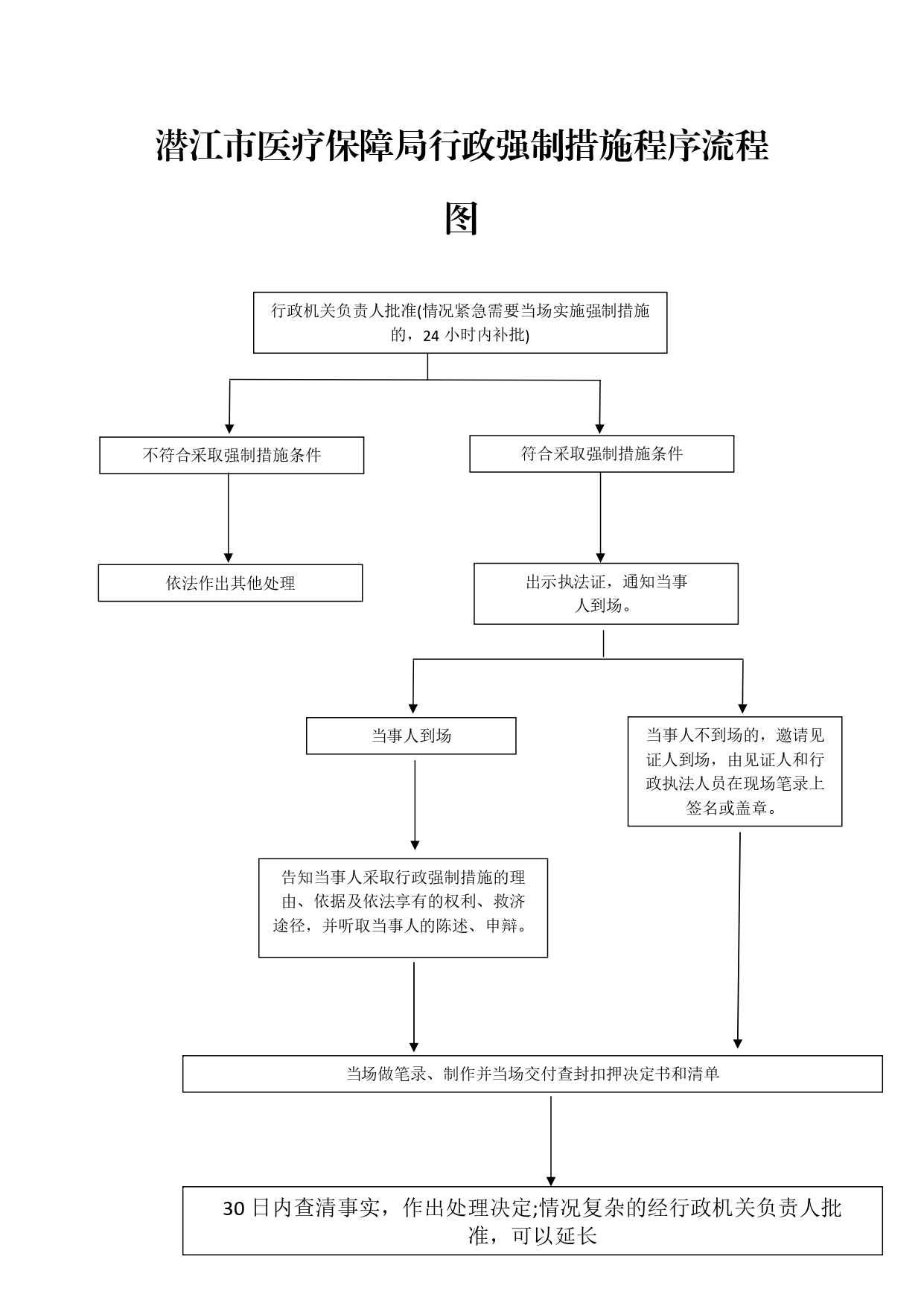 潜江市医疗保障局行政强制措施程序流程图

行政机关负责人批准(情况紧急需要当场实施强制措施的，24 小时内补批)

不符合采取强制措施条件

符合采取强制措施条件

依法作出其他处理

出示执法证，通知当事人到场。

当事人到场

当事人不到场的，邀请见证人到场，由见证人和行政执法人员在现场笔录上签名或盖章。

告知当事人采取行政强制措施的理由、依据及依法享有的权利、救济途径，并听取当事人的陈述、申辩。

当场做笔录、制作并当场交付查封扣押决定书和清单

30 日内查清事实，作出处理决定;情况复杂的经行政机关负责人批准，可以延长